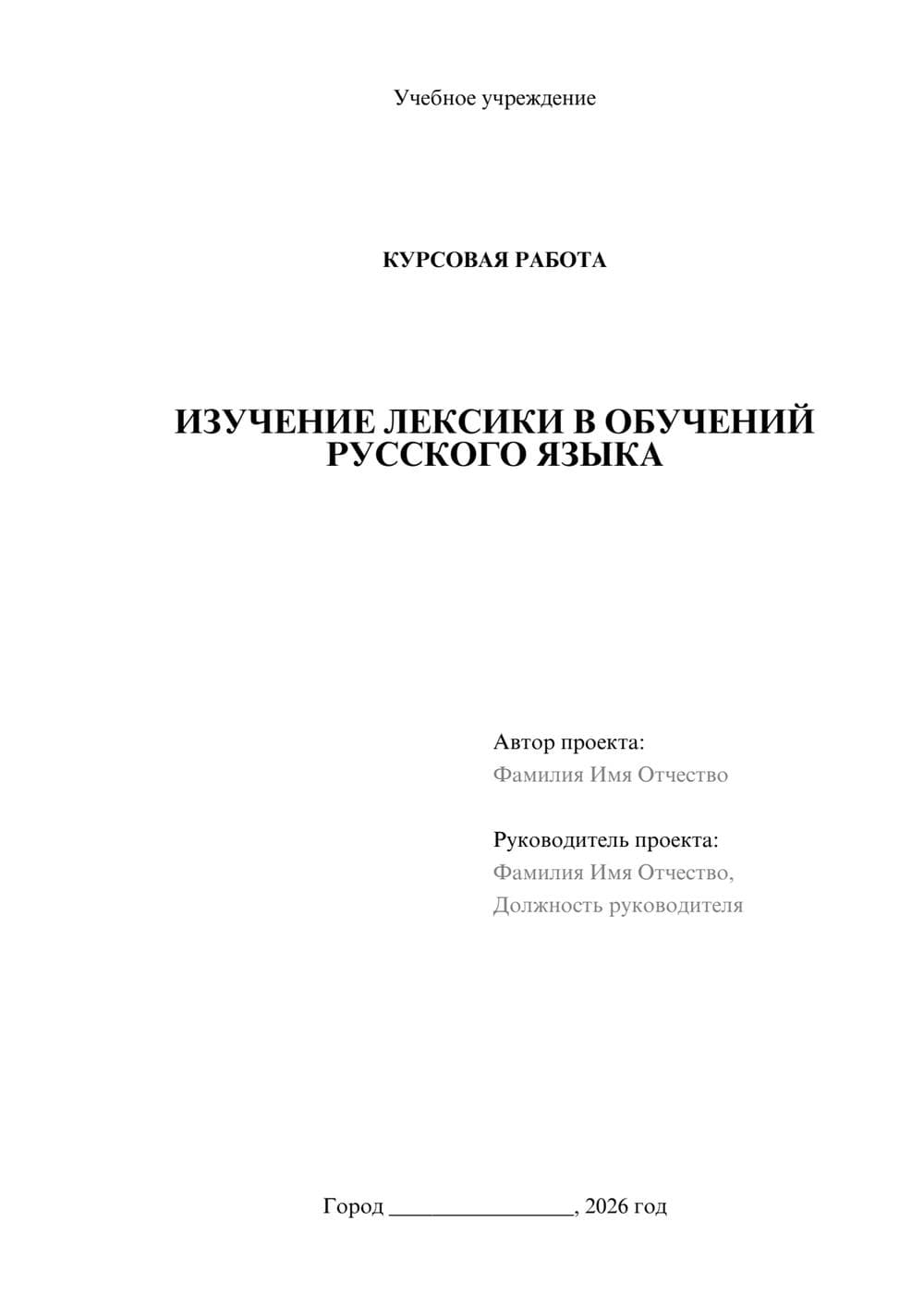 Учебное учреждение

КУРСОВАЯ РАБОТА

ИЗУЧЕНИЕ ЛЕКСИКИ В ОБУЧЕНИЙ РУССКОГО ЯЗЫКА

Автор проекта:
Фамилия Имя Отчество

Руководитель проекта:
Фамилия Имя Отчество,
Должность руководителя

Город ________________, 2026 год